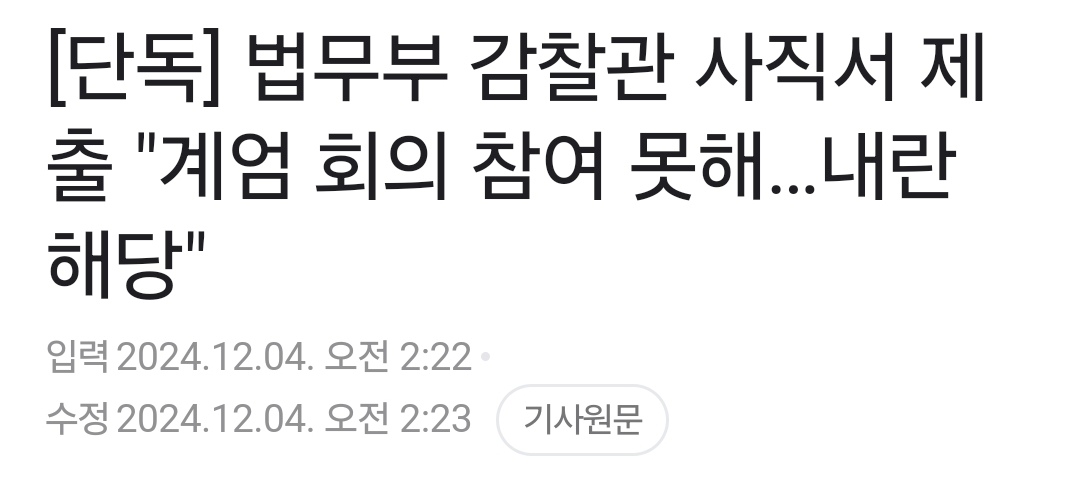 [단독] 법무부 감찰관 사직서 제출 "계엄 회의 참여 못해...내란 해당"

입력 2024.12.04. 오전 2:22 •
수정 2024.12.04. 오전 2:23 기사원문